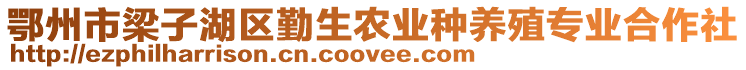 鄂州市梁子湖区勤生农业种养殖专业合作社
http://ezphilharrison.cn.coovee.com